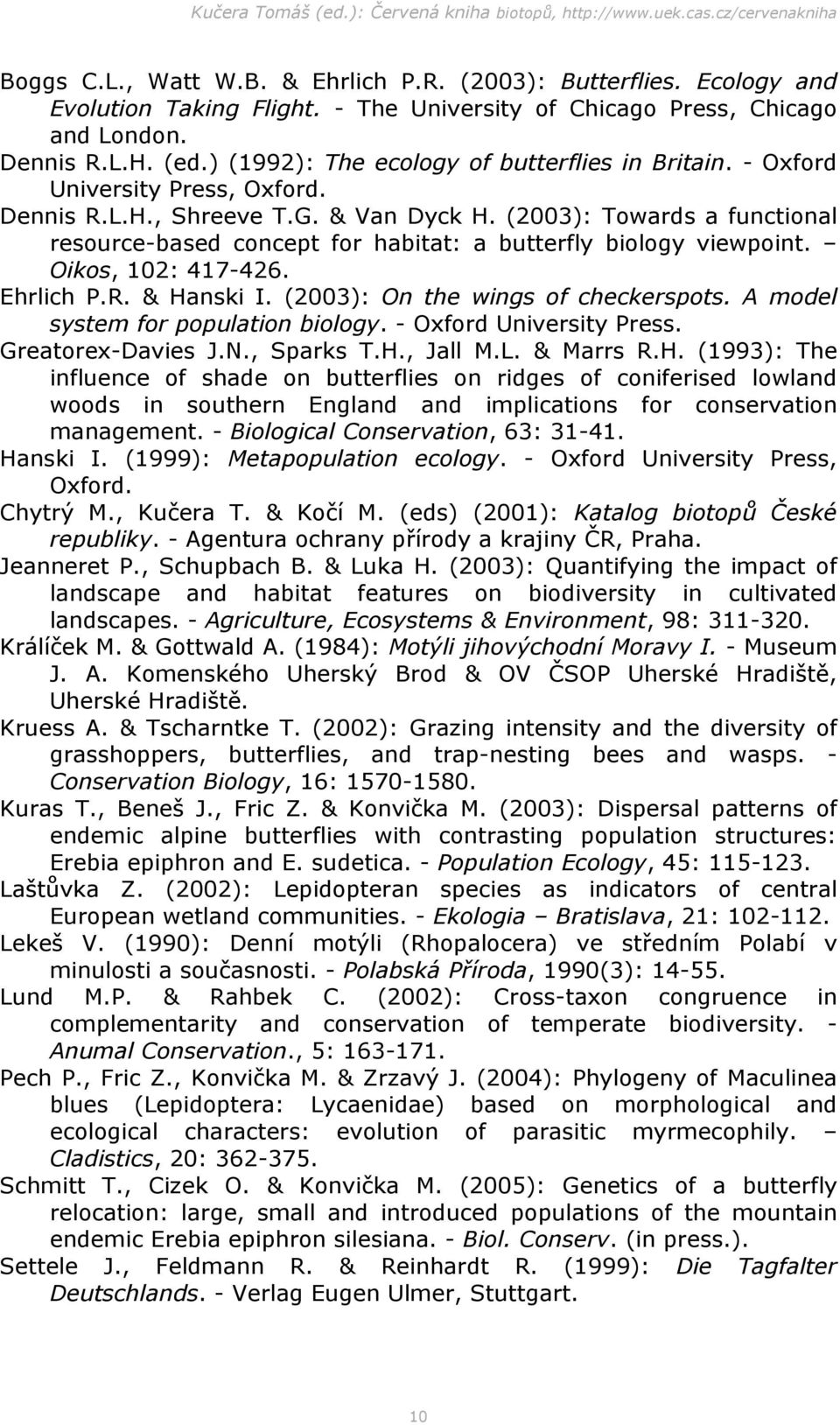 Kučera Tomáš (ed.): Červená kniha biotopů, http://www.uek.cas.cz/cervenakniha

Boggs C.L., Watt W.B. & Ehrlich P.R. (2003): Butterflies. Ecology and Evolution Taking Flight. - The University of Chicago Press, Chicago and London.

Dennis R.L.H. (ed.) (1992): The ecology of butterflies in Britain. - Oxford University Press, Oxford.

Dennis R.L.H., Shreeve T.G. & Van Dyck H. (2003): Towards a functional resource-based concept for habitat: a butterfly biology viewpoint. – Oikos, 102: 417-426.

Ehrlich P.R. & Hanski I. (2003): On the wings of checkerspots. A model system for population biology. - Oxford University Press.

Greatorex-Davies J.N., Sparks T.H., Jall M.L. & Marrs R.H. (1993): The influence of shade on butterflies on ridges of coniferised lowland woods in southern England and implications for conservation management. - Biological Conservation, 63: 31-41.

Hanski I. (1999): Metapopulation ecology. - Oxford University Press, Oxford.

Chytrý M., Kučera T. & Kočí M. (eds) (2001): Katalog biotopů České republiky. - Agentura ochrany přírody a krajiny ČR, Praha.

Jeanneret P., Schupbach B. & Luka H. (2003): Quantifying the impact of landscape and habitat features on biodiversity in cultivated landscapes. - Agriculture, Ecosystems & Environment, 98: 311-320.

Králíček M. & Gottwald A. (1984): Motýli jihovýchodní Moravy I. - Museum J. A. Komenského Uherský Brod & OV ČSOP Uherské Hradiště, Uherské Hradiště.

Kruess A. & Tscharntke T. (2002): Grazing intensity and the diversity of grasshoppers, butterflies, and trap-nesting bees and wasps. - Conservation Biology, 16: 1570-1580.

Kuras T., Beneš J., Fric Z. & Konvička M. (2003): Dispersal patterns of endemic alpine butterflies with contrasting population structures: Erebia epiphron and E. sudetica. - Population Ecology, 45: 115-123.

Laštůvka Z. (2002): Lepidopteran species as indicators of central European wetland communities. - Ekologia – Bratislava, 21: 102-112.

Lekeš V. (1990): Denní motýli (Rhopalocera) ve středním Polabí v minulosti a současnosti. - Polabská Příroda, 1990(3): 14-55.

Lund M.P. & Rahbek C. (2002): Cross-taxon congruence in complementarity and conservation of temperate biodiversity. - Anumal Conservation., 5: 163-171.

Pech P., Fric Z., Konvička M. & Zrzavý J. (2004): Phylogeny of Maculinea blues (Lepidoptera: Lycaenidae) based on morphological and ecological characters: evolution of parasitic myrmecophily. – Cladistics, 20: 362-375.

Schmitt T., Cizek O. & Konvička M. (2005): Genetics of a butterfly relocation: large, small and introduced populations of the mountain endemic Erebia epiphron silesiana. - Biol. Conserv. (in press.).

Settele J., Feldmann R. & Reinhardt R. (1999): Die Tagfalter Deutschlands. - Verlag Eugen Ulmer, Stuttgart.

10